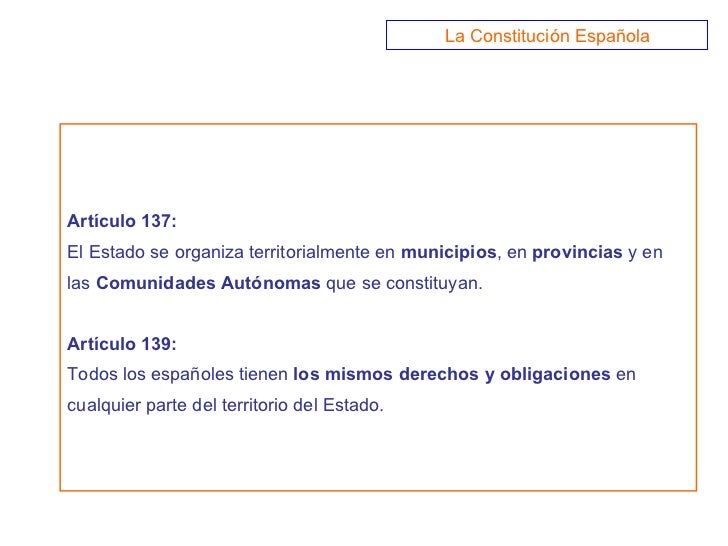 La Constitución Española

Artículo 137:
El Estado se organiza territorialmente en municipios, en provincias y en las Comunidades Autónomas que se constituyan.

Artículo 139:
Todos los españoles tienen los mismos derechos y obligaciones en cualquier parte del territorio del Estado.